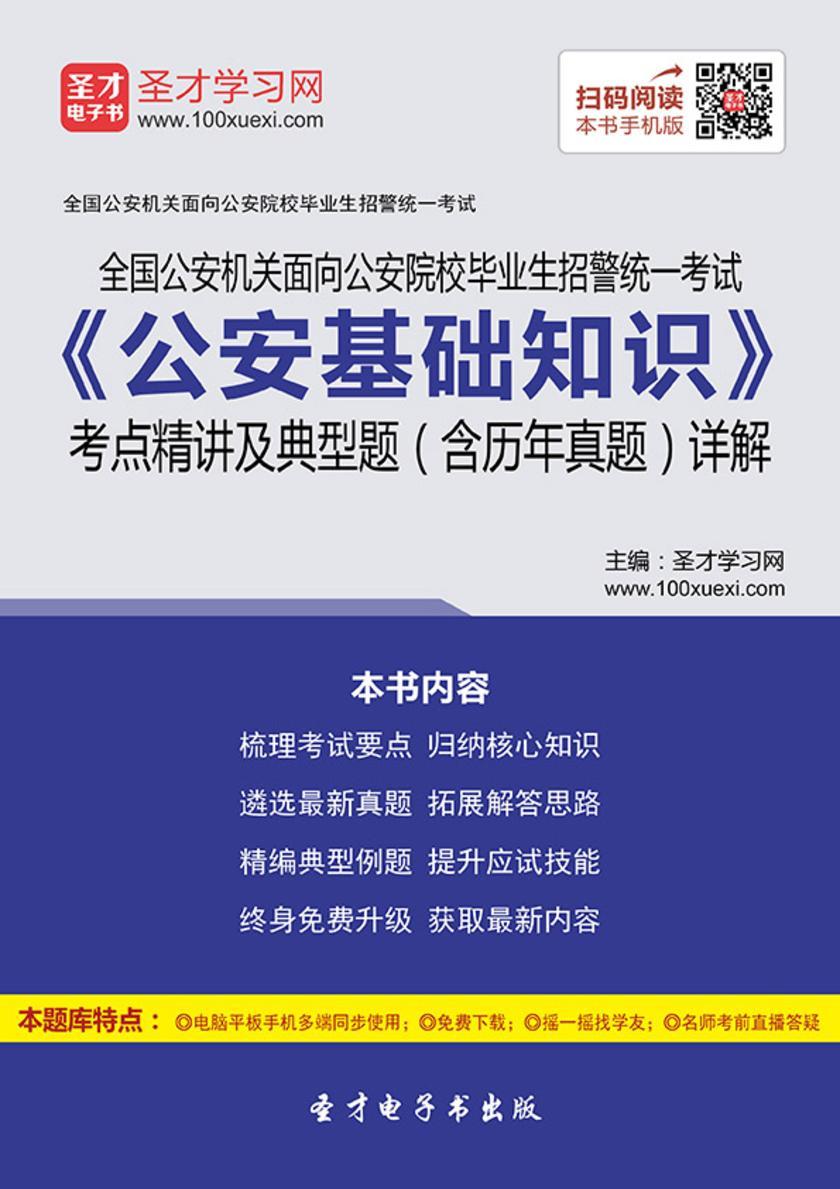 圣才电子书
圣才学习网
www.100xuexi.com

扫码阅读
本书手机版

全国公安机关面向公安院校毕业生招警统一考试

全国公安机关面向公安院校毕业生招警统一考试
《公安基础知识》
考点精讲及典型题（含历年真题）详解

主编：圣才学习网
www.100xuexi.com

本书内容
梳理考试要点 归纳核心知识
遴选最新真题 拓展解答思路
精编典型例题 提升应试技能
终身免费升级 获取最新内容

本题库特点：◎电脑平板手机多端同步使用；◎免费下载；◎摇一摇找学友；◎名师考前直播答疑

圣才电子书出版